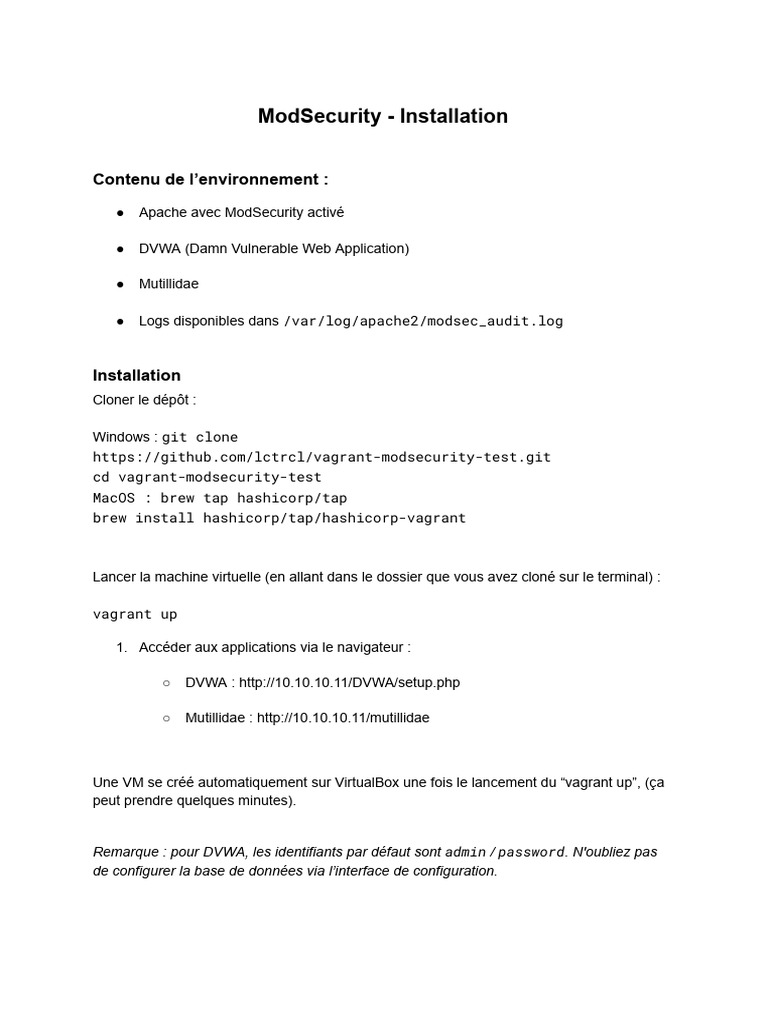 ModSecurity - Installation

Contenu de l'environnement :

● Apache avec ModSecurity activé

● DVWA (Damn Vulnerable Web Application)

● Mutillidae

● Logs disponibles dans /var/log/apache2/modsec_audit.log

Installation
Cloner le dépôt :

Windows : git clone
https://github.com/lctrcl/vagrant-modsecurity-test.git
cd vagrant-modsecurity-test
MacOS : brew tap hashicorp/tap
brew install hashicorp/tap/hashicorp-vagrant

Lancer la machine virtuelle (en allant dans le dossier que vous avez cloné sur le terminal) :

vagrant up

1. Accéder aux applications via le navigateur :

○ DVWA : http://10.10.10.11/DVWA/setup.php

○ Mutillidae : http://10.10.10.11/mutillidae

Une VM se créé automatiquement sur VirtualBox une fois le lancement du "vagrant up", (ça peut prendre quelques minutes).

Remarque : pour DVWA, les identifiants par défaut sont admin / password. N'oubliez pas de configurer la base de données via l'interface de configuration.